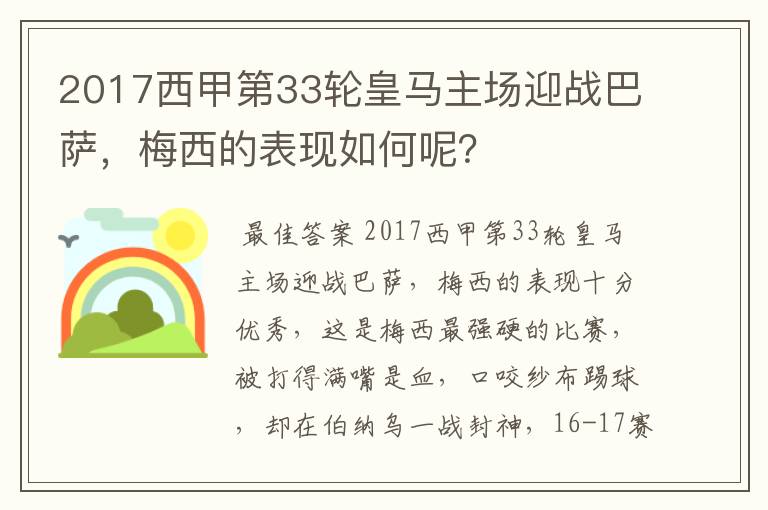 2017西甲第33轮皇马主场迎战巴萨，梅西的表现如何呢?

最佳答案 2017西甲第33轮皇马主场迎战巴萨，梅西的表现十分优秀，这是梅西最强硬的比赛，被打得满嘴是血，口咬纱布踢球，却在伯纳乌一战封神，16-17赛